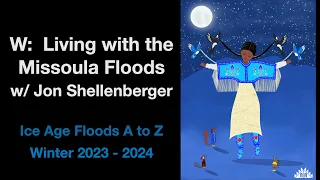 W: Living with the Missoula Floods w/ Jon Shellenberger

Ice Age Floods A to Z
Winter 2023 - 2024